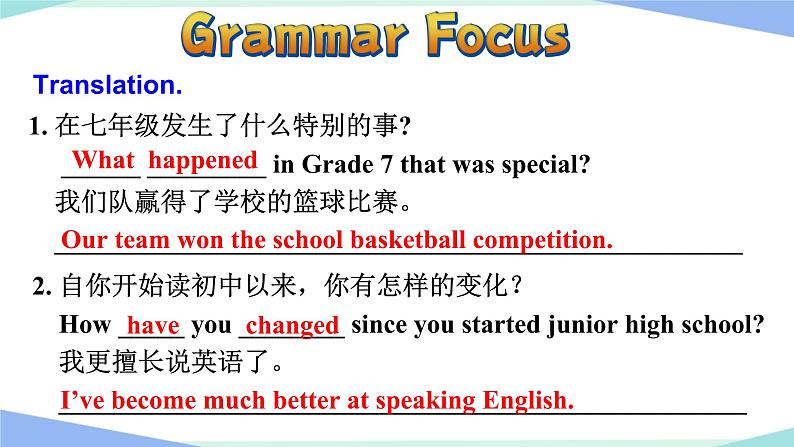 Grammar Focus

Translation.

1. 在七年级发生了什么特别的事?

What happened in Grade 7 that was special?

我们队赢得了学校的篮球比赛。

Our team won the school basketball competition.

2. 自你开始读初中以来，你有怎样的变化？

How have you changed since you started junior high school?

我更擅长说英语了。

I've become much better at speaking English.